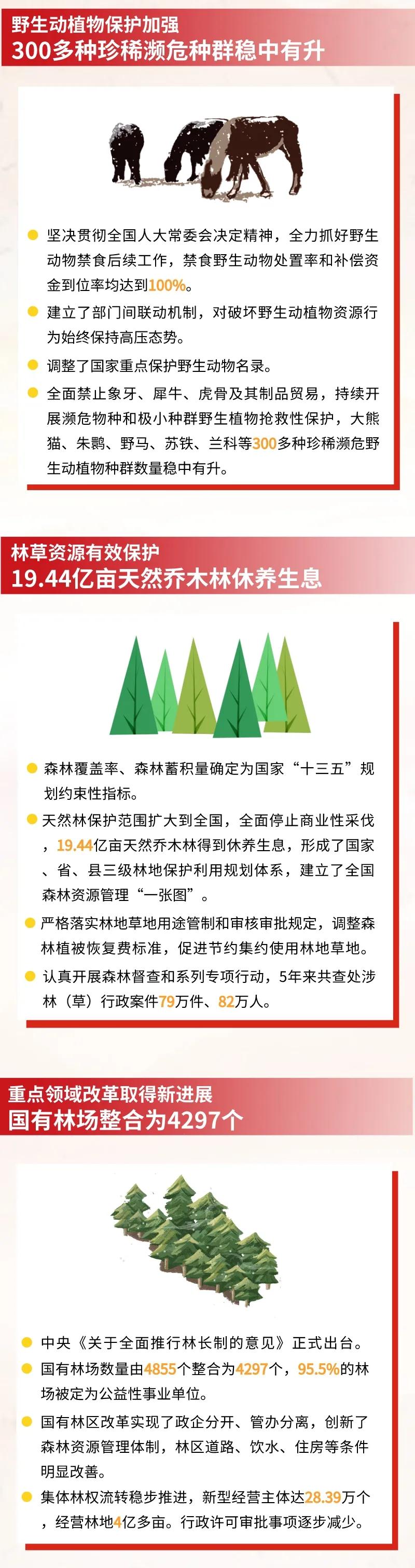 野生动植物保护加强
300多种珍稀濒危种群稳中有升

坚决贯彻全国人大常委会决定精神，全力抓好野生动物禁食后续工作，禁食野生动物处置率和补偿资金到位率均达到100%。

建立了部门间联动机制，对破坏野生动植物资源行为始终保持高压态势。

调整了国家重点保护野生动物名录。

全面禁止象牙、犀牛、虎骨及其制品贸易，持续开展濒危物种和极小种群野生植物抢救性保护，大熊猫、朱鹮、野马、苏铁、兰科等300多种珍稀濒危野生动植物种群数量稳中有升。

林草资源有效保护
19.44亿亩天然乔木林休养生息

森林覆盖率、森林蓄积量确定为国家“十三五”规划约束性指标。

天然林保护范围扩大到全国，全面停止商业性采伐，19.44亿亩天然乔木林得到休养生息，形成了国家、省、县三级林地保护利用规划体系，建立了全国森林资源管理“一张图”。

严格落实林地草地用途管制和审核审批规定，调整森林植被恢复费标准，促进节约集约使用林地草地。

认真开展森林督查和系列专项行动，5年来共查处涉林（草）行政案件79万件、82万人。

重点领域改革取得新进展
国有林场整合为4297个

中央《关于全面推行林长制的意见》正式出台。

国有林场数量由4855个整合为4297个，95.5%的林场被定为公益性事业单位。

国有林区改革实现了政企分开、管办分离，创新了森林资源管理体制，林区道路、饮水、住房等条件明显改善。

集体林权流转稳步推进，新型经营主体达28.39万个，经营林地4亿多亩。行政许可审批事项逐步减少。